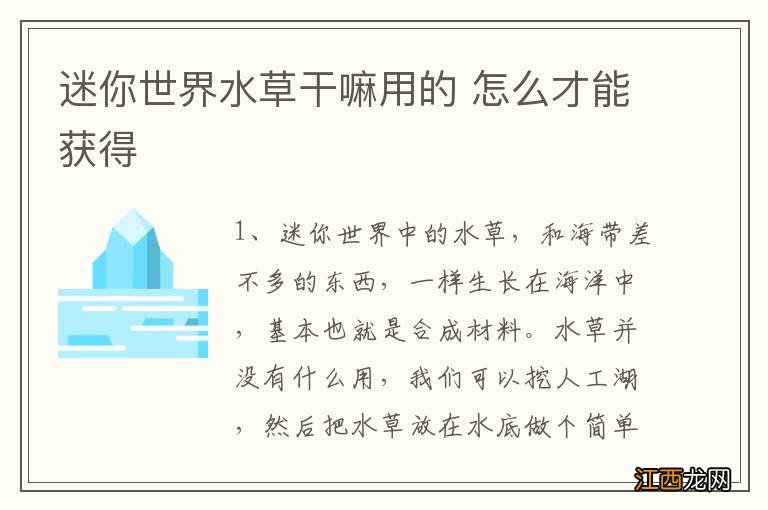 迷你世界水草干嘛用的 怎么才能获得

1、迷你世界中的水草，和海带差不多的东西，一样生长在海洋中，基本也就是合成材料。水草并没有什么用，我们可以挖人工湖，然后把水草放在水底做个简单

江西龙网